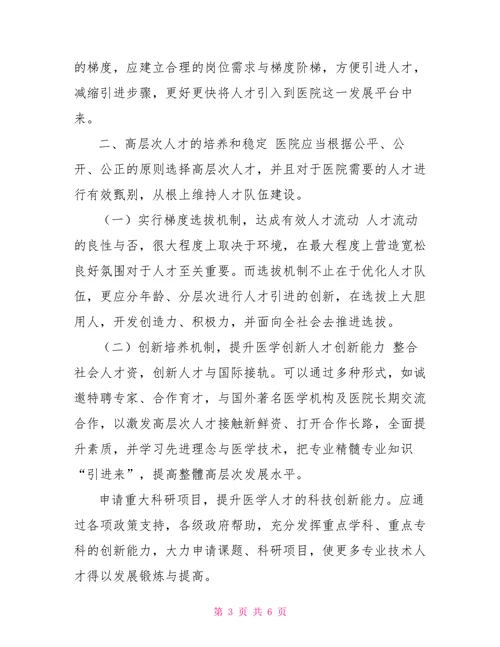 的梯度，应建立合理的岗位需求与梯度阶梯，方便引进人才，减缩引进步骤，更好更快将人才引入到医院这一发展平台中来。

二、高层次人才的培养和稳定 医院应当根据公平、公开、公正的原则选择高层次人才，并且对于医院需要的人才进行有效甄别，从根上维持人才队伍建设。

（一）实行梯度选拔机制，达成有效人才流动 人才流动的良性与否，很大程度上取决于环境，在最大程度上营造宽松良好氛围对于人才至关重要。而选拔机制不止在于优化人才队伍，更应分年龄、分层次进行人才引进的创新，在选拔上大胆用人，开发创造力、积极力，并面向全社会去推进选拔。

（二）创新培养机制，提升医学创新人才创新能力 整合社会人才资，创新人才与国际接轨。可以通过多种形式，如诚邀特聘专家、合作育才，与国外著名医学机构及医院长期交流合作，以激发高层次人才接触新鲜资、打开合作长路，全面提升素质，并学习先进理念与医学技术，把专业精髓专业知识“引进来”，提高整體高层次发展水平。

申请重大科研项目，提升医学人才的科技创新能力。应通过各项政策支持，各级政府帮助，充分发挥重点学科、重点专科的创新能力，大力申请课题、科研项目，使更多专业技术人才得以发展锻炼与提高。

第 3 页 共 6 页